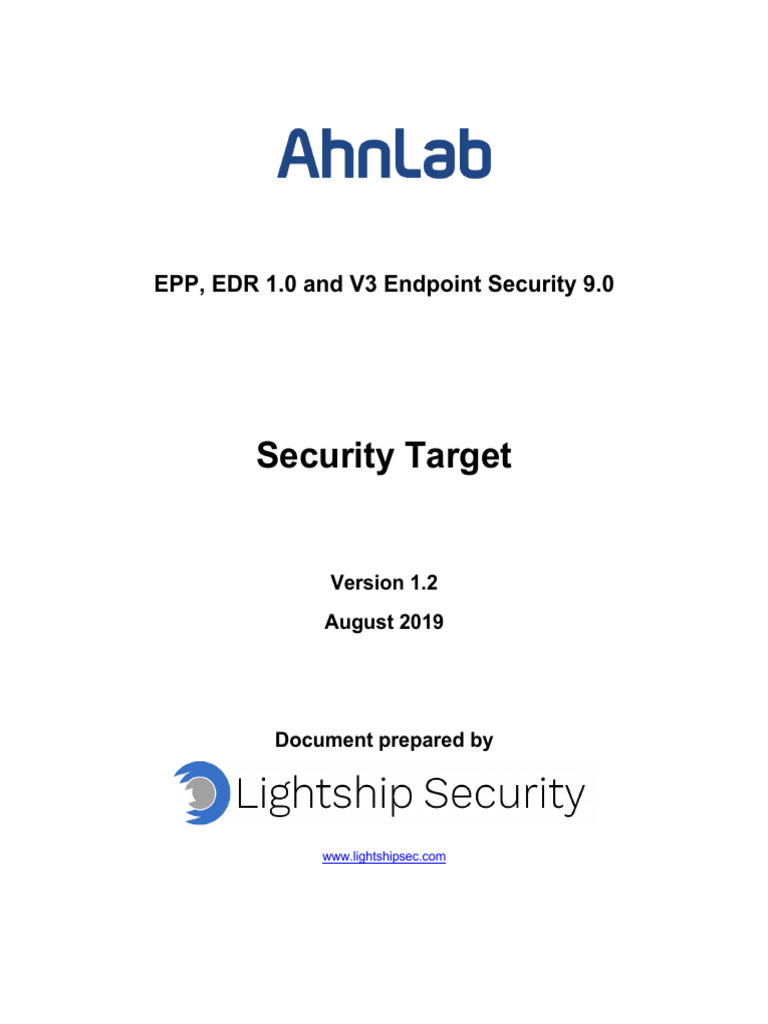 AhnLab

EPP, EDR 1.0 and V3 Endpoint Security 9.0

Security Target

Version 1.2

August 2019

Document prepared by

Lightship Security

www.lightshipsec.com